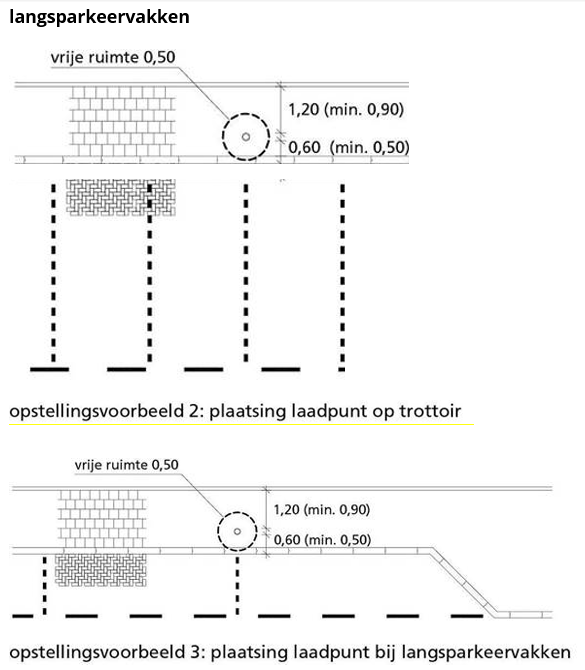 langsparkeervakken

vrije ruimte 0,50

1,20 (min. 0,90)

0,60 (min. 0,50)

opstellingsvoorbeeld 2: plaatsing laadpunt op trottoir

vrije ruimte 0,50

1,20 (min. 0,90)

0,60 (min. 0,50)

opstellingsvoorbeeld 3: plaatsing laadpunt bij langsparkeervakken